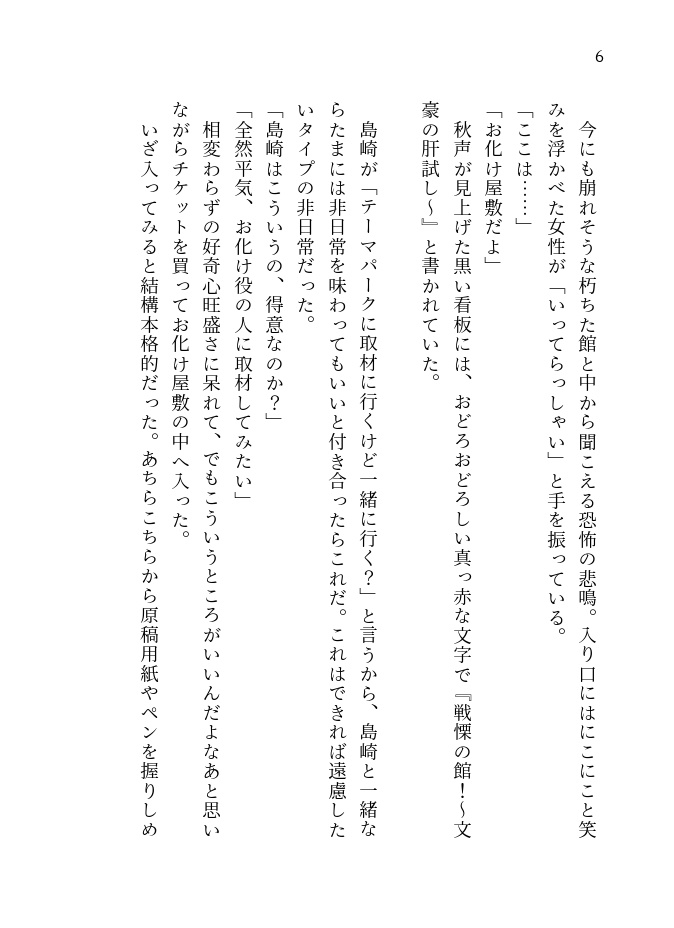 6

今にも崩れそうな朽ちた館と中から聞こえる恐怖の悲鳴。入り口にはにこにこと笑みを浮かべた女性が「いってらっしゃい」と手を振っている。

「ここは……」

「お化け屋敷だよ」

秋声が見上げた黒い看板には、おどろおどろしい真っ赤な文字で『戦慄の館！〜文豪の肝試し〜』と書かれていた。

島崎が「テーマパークに取材に行くけど一緒に行く？」と言うから、島崎と一緒ならたまには非日常を味わってもいいと付き合ったらこれだ。これはできれば遠慮したいタイプの非日常だった。

「島崎はこういうの、得意なのか？」

「全然平気、お化け役の人に取材してみたい」

相変わらずの好奇心旺盛さに呆れて、でもこういうところがいいんだよなあと思いながらチケットを買ってお化け屋敷の中へ入った。

いざ入ってみると結構本格的だった。あちらこちらから原稿用紙やペンを握りしめ